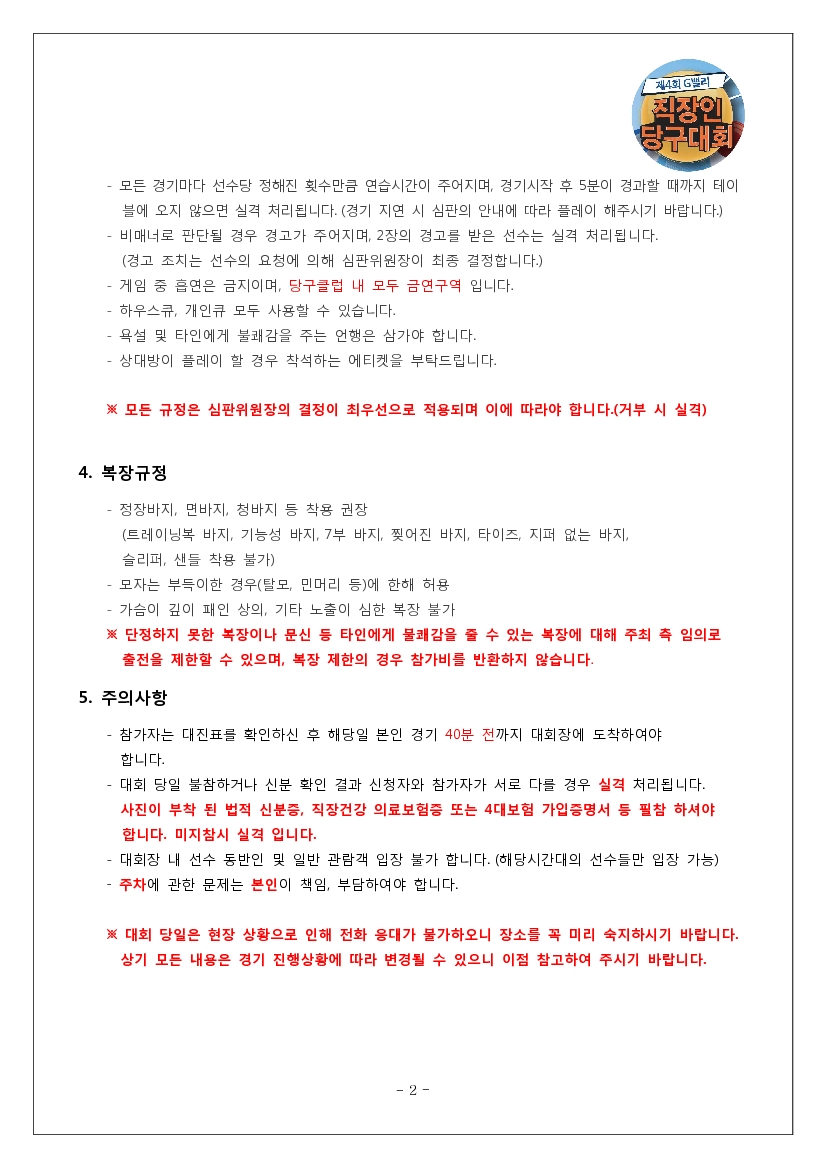 제4회 G밸리 직장인 당구대회

- 모든 경기마다 선수당 정해진 횟수만큼 연습시간이 주어지며, 경기시작 후 5분이 경과할 때까지 테이블에 오지 않으면 실격 처리됩니다. (경기 지연 시 심판의 안내에 따라 플레이 해주시기 바랍니다.)
- 비매너로 판단될 경우 경고가 주어지며, 2장의 경고를 받은 선수는 실격 처리됩니다. (경고 조치는 선수의 요청에 의해 심판위원장이 최종 결정합니다.)
- 게임 중 흡연은 금지이며, 당구클럽 내 모두 금연구역 입니다.
- 하우스큐, 개인큐 모두 사용할 수 있습니다.
- 욕설 및 타인에게 불쾌감을 주는 언행은 삼가야 합니다.
- 상대방이 플레이 할 경우 착석하는 에티켓을 부탁드립니다.

※ 모든 규정은 심판위원장의 결정이 최우선으로 적용되며 이에 따라야 합니다.(거부 시 실격)

4. 복장규정

- 정장바지, 면바지, 청바지 등 착용 권장 (트레이닝복 바지, 기능성 바지, 7부 바지, 찢어진 바지, 타이즈, 지퍼 없는 바지, 슬리퍼, 샌들 착용 불가)
- 모자는 부득이한 경우(탈모, 민머리 등)에 한해 허용
- 가슴이 깊이 패인 상의, 기타 노출이 심한 복장 불가
※ 단정하지 못한 복장이나 문신 등 타인에게 불쾌감을 줄 수 있는 복장에 대해 주최 측 임의로 출전을 제한할 수 있으며, 복장 제한의 경우 참가비를 반환하지 않습니다.

5. 주의사항

- 참가자는 대진표를 확인하신 후 해당일 본인 경기 40분 전까지 대회장에 도착하여야 합니다.
- 대회 당일 불참하거나 신분 확인 결과 신청자와 참가자가 서로 다를 경우 실격 처리됩니다. 사진이 부착 된 법적 신분증, 직장건강 의료보험증 또는 4대보험 가입증명서 등 필참 하셔야 합니다. 미지참시 실격 입니다.
- 대회장 내 선수 동반인 및 일반 관람객 입장 불가 합니다. (해당시간대의 선수들만 입장 가능)
- 주차에 관한 문제는 본인이 책임, 부담하여야 합니다.

※ 대회 당일은 현장 상황으로 인해 전화 응대가 불가하오니 장소를 꼭 미리 숙지하시기 바랍니다. 상기 모든 내용은 경기 진행상황에 따라 변경될 수 있으니 이점 참고하여 주시기 바랍니다.

- 2 -